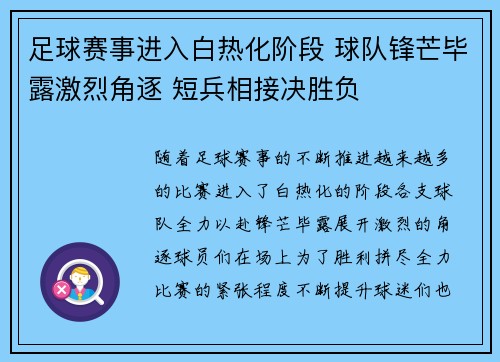 足球赛事进入白热化阶段 球队锋芒毕露激烈角逐 短兵相接决胜负

随着足球赛事的不断推进越来越多的比赛进入了白热化的阶段各支球队全力以赴锋芒毕露展开激烈的角逐球员们在场上为了胜利拼尽全力比赛的紧张程度不断提升球迷们也